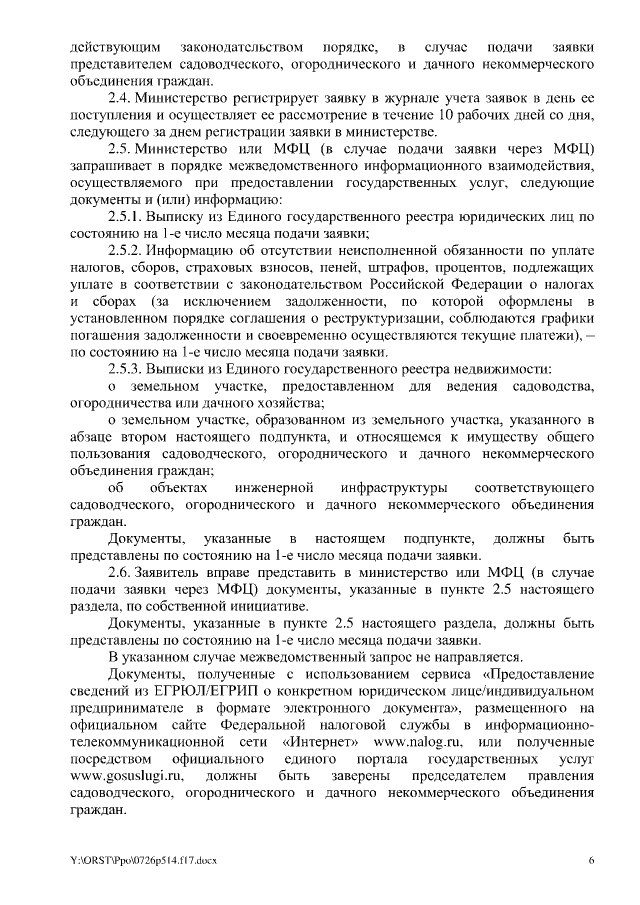 действующим законодательством порядке, в случае подачи заявки представителем садоводческого, огороднического и дачного некоммерческого объединения граждан.

2.4. Министерство регистрирует заявку в журнале учета заявок в день ее поступления и осуществляет ее рассмотрение в течение 10 рабочих дней со дня, следующего за днем регистрации заявки в министерстве.

2.5. Министерство или МФЦ (в случае подачи заявки через МФЦ) запрашивает в порядке межведомственного информационного взаимодействия, осуществляемого при предоставлении государственных услуг, следующие документы и (или) информацию:

2.5.1. Выписку из Единого государственного реестра юридических лиц по состоянию на 1-е число месяца подачи заявки;

2.5.2. Информацию об отсутствии неисполненной обязанности по уплате налогов, сборов, страховых взносов, пеней, штрафов, процентов, подлежащих уплате в соответствии с законодательством Российской Федерации о налогах и сборах (за исключением задолженности, по которой оформлены в установленном порядке соглашения о реструктуризации, соблюдаются графики погашения задолженности и своевременно осуществляются текущие платежи), – по состоянию на 1-е число месяца подачи заявки.

2.5.3. Выписки из Единого государственного реестра недвижимости:

о земельном участке, предоставленном для ведения садоводства, огородничества или дачного хозяйства;

о земельном участке, образованном из земельного участка, указанного в абзаце втором настоящего подпункта, и относящемся к имуществу общего пользования садоводческого, огороднического и дачного некоммерческого объединения граждан;

об объектах инженерной инфраструктуры соответствующего садоводческого, огороднического и дачного некоммерческого объединения граждан.

Документы, указанные в настоящем подпункте, должны быть представлены по состоянию на 1-е число месяца подачи заявки.

2.6. Заявитель вправе представить в министерство или МФЦ (в случае подачи заявки через МФЦ) документы, указанные в пункте 2.5 настоящего раздела, по собственной инициативе.

Документы, указанные в пункте 2.5 настоящего раздела, должны быть представлены по состоянию на 1-е число месяца подачи заявки.

В указанном случае межведомственный запрос не направляется.

Документы, полученные с использованием сервиса «Предоставление сведений из ЕГРЮЛ/ЕГРИП о конкретном юридическом лице/индивидуальном предпринимателе в формате электронного документа», размещенного на официальном сайте Федеральной налоговой службы в информационно-телекоммуникационной сети «Интернет» www.nalog.ru, или полученные посредством официального единого портала государственных услуг www.gosuslugi.ru, должны быть заверены председателем правления садоводческого, огороднического и дачного некоммерческого объединения граждан.

Y:\ORST\Ppo\0726p514.f17.docx 6